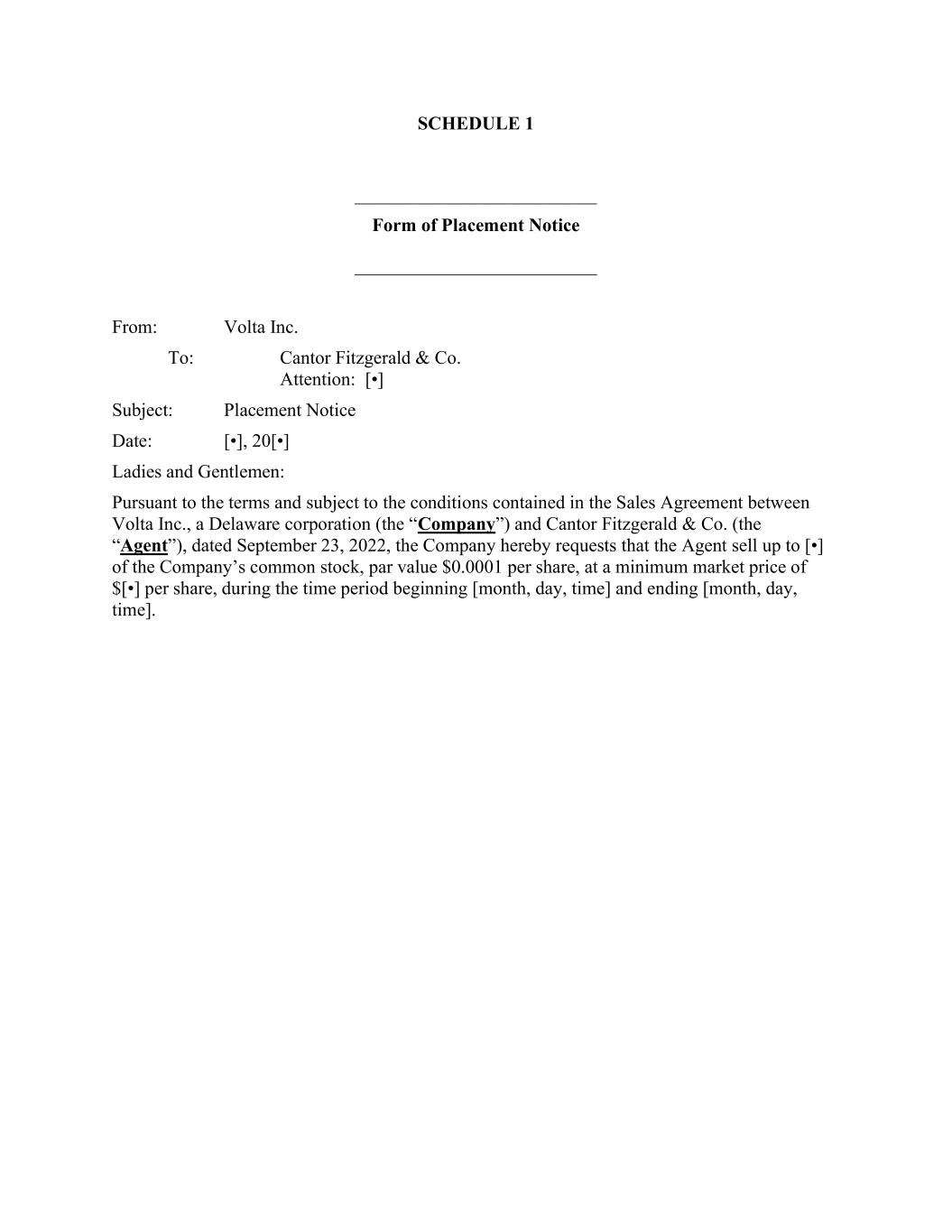 SCHEDULE 1

Form of Placement Notice

From: Volta Inc.

To: Cantor Fitzgerald & Co.
Attention: [•]

Subject: Placement Notice

Date: [•], 20[•]

Ladies and Gentlemen:

Pursuant to the terms and subject to the conditions contained in the Sales Agreement between Volta Inc., a Delaware corporation (the “Company”) and Cantor Fitzgerald & Co. (the “Agent”), dated September 23, 2022, the Company hereby requests that the Agent sell up to [•] of the Company’s common stock, par value \$0.0001 per share, at a minimum market price of \$[•] per share, during the time period beginning [month, day, time] and ending [month, day, time].